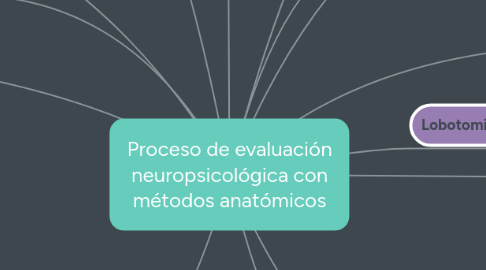 Proceso de evaluación neuropsicológica con métodos anatómicos

Lobotomi